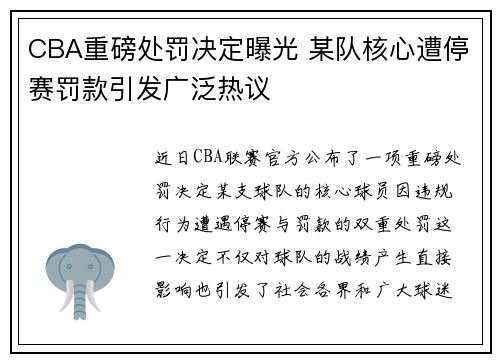 CBA重磅处罚决定曝光 某队核心遭停赛罚款引发广泛热议

近日CBA联赛官方公布了一项重磅处罚决定某支球队的核心球员因违规行为遭遇停赛与罚款的双重处罚这一决定不仅对球队的战绩产生直接影响也引发了社会各界和广大球迷